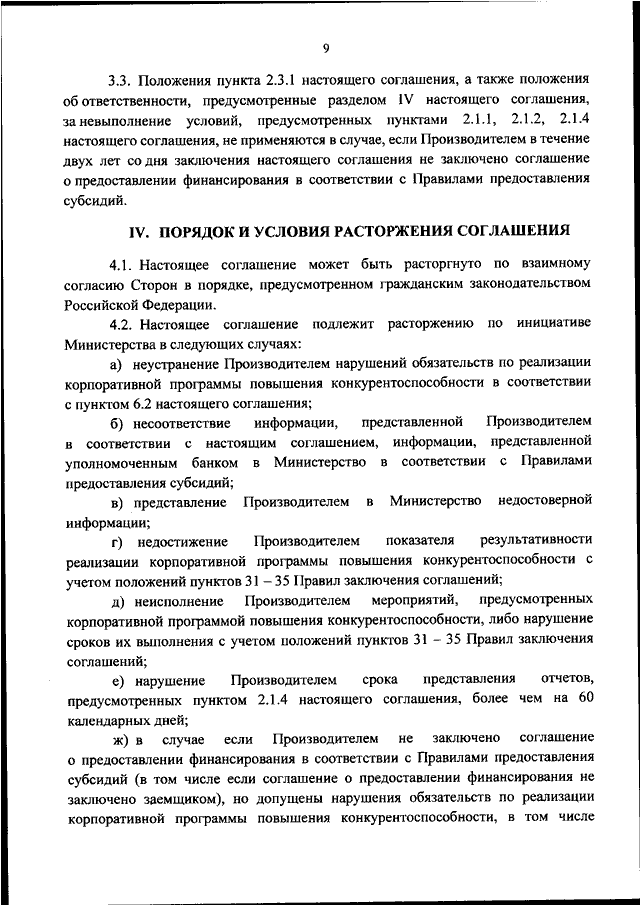 9

3.3. Положения пункта 2.3.1 настоящего соглашения, а также положения об ответственности, предусмотренные разделом IV настоящего соглашения, за невыполнение условий, предусмотренных пунктами 2.1.1, 2.1.2, 2.1.4 настоящего соглашения, не применяются в случае, если Производителем в течение двух лет со дня заключения настоящего соглашения не заключено соглашение о предоставлении финансирования в соответствии с Правилами предоставления субсидий.

IV. ПОРЯДОК И УСЛОВИЯ РАСТОРЖЕНИЯ СОГЛАШЕНИЯ

4.1. Настоящее соглашение может быть расторгнуто по взаимному согласию Сторон в порядке, предусмотренном гражданским законодательством Российской Федерации.

4.2. Настоящее соглашение подлежит расторжению по инициативе Министерства в следующих случаях:

а) неустранение Производителем нарушений обязательств по реализации корпоративной программы повышения конкурентоспособности в соответствии с пунктом 6.2 настоящего соглашения;

б) несоответствие информации, представленной Производителем в соответствии с настоящим соглашением, информации, представленной уполномоченным банком в Министерство в соответствии с Правилами предоставления субсидий;

в) представление Производителем в Министерство недостоверной информации;

г) недостижение Производителем показателя результативности реализации корпоративной программы повышения конкурентоспособности с учетом положений пунктов 31 – 35 Правил заключения соглашений;

д) неисполнение Производителем мероприятий, предусмотренных корпоративной программой повышения конкурентоспособности, либо нарушение сроков их выполнения с учетом положений пунктов 31 – 35 Правил заключения соглашений;

е) нарушение Производителем срока представления отчетов, предусмотренных пунктом 2.1.4 настоящего соглашения, более чем на 60 календарных дней;

ж) в случае если Производителем не заключено соглашение о предоставлении финансирования в соответствии с Правилами предоставления субсидий (в том числе если соглашение о предоставлении финансирования не заключено заемщиком), но допущены нарушения обязательств по реализации корпоративной программы повышения конкурентоспособности, в том числе